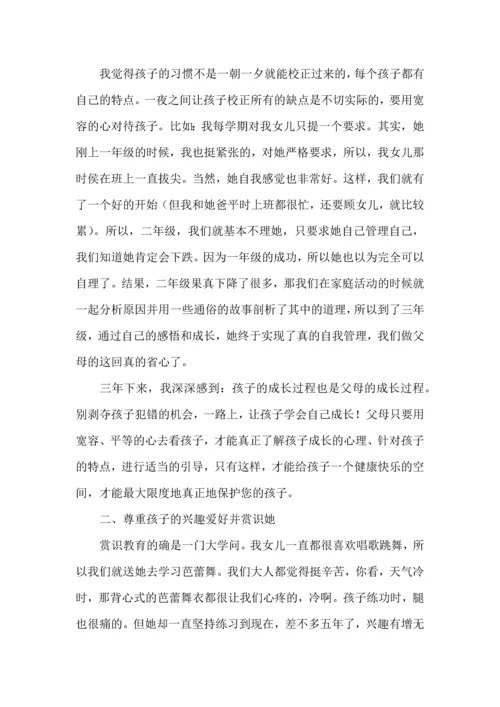 我觉得孩子的习惯不是一朝一夕就能校正过来的，每个孩子都有自己的特点。一夜之间让孩子校正所有的缺点是不切实际的，要用宽容的心对待孩子。比如：我每学期对我女儿只提一个要求。其实，她刚上一年级的时候，我也挺紧张的，对她严格要求，所以，我女儿那时侯在班上一直拔尖。当然，她自我感觉也非常好。这样，我们就有了一个好的开始（但我和她爸平时上班都很忙，还要顾女儿，就比较累）。所以，二年级，我们就基本不理她，只要求她自己管理自己，我们知道她肯定会下跌。因为一年级的成功，所以她也以为完全可以自理了。结果，二年级果真下降了很多，那我们在家庭活动的时候就一起分析原因并用一些通俗的故事剖析了其中的道理，所以到了三年级，通过自己的感悟和成长，她终于实现了真的自我管理，我们做父母的这回真的省心了。

三年下来，我深深感到：孩子的成长过程也是父母的成长过程。别剥夺孩子犯错的机会，一路上，让孩子学会自己成长！父母只要用宽容、平等的心去看孩子，才能真正了解孩子成长的心理、针对孩子的特点，进行适当的引导，只有这样，才能给孩子一个健康快乐的空间，才能最大限度地真正地保护您的孩子。

二、尊重孩子的兴趣爱好并赏识她

赏识教育的确是一门大学问。我女儿一直都很喜欢唱歌跳舞，所以我们就送她去学习芭蕾舞。我们大人都觉得挺辛苦，你看，天气冷时，那背心式的芭蕾舞衣都很让我们心疼的，冷啊。孩子练功时，腿也很痛的。但她却一直坚持练习到现在，差不多五年了，兴趣有增无